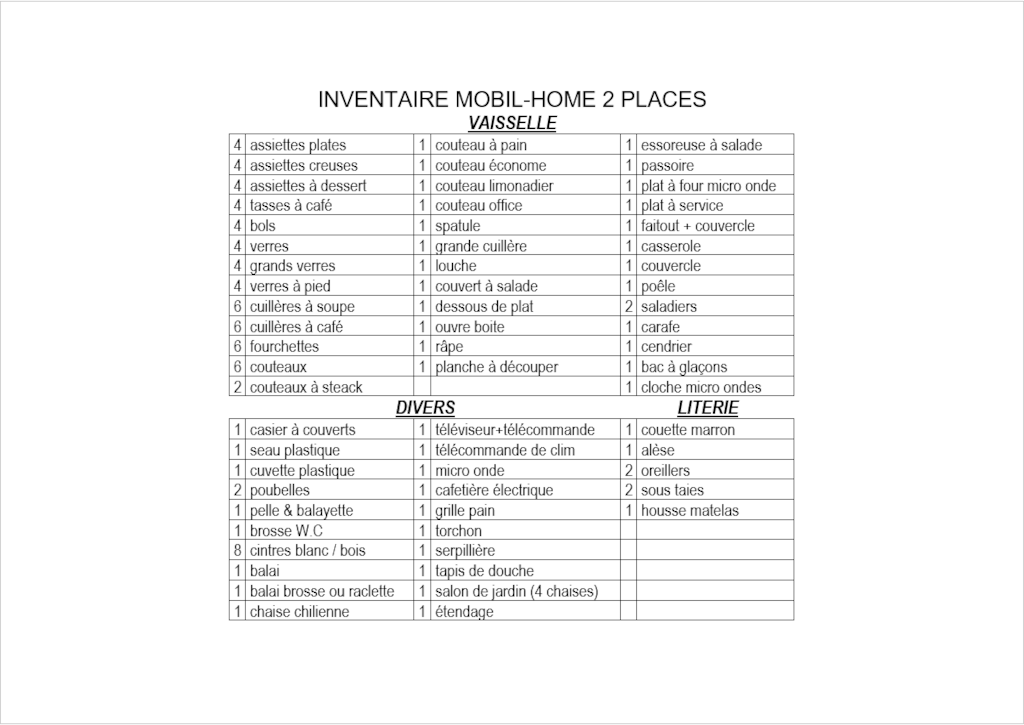 INVENTAIRE MOBIL-HOME 2 PLACES

VAISSELLE

| | | | | | |
|---|---|---|---|---|---|
| 4 | assiettes plates | 1 | couteau à pain | 1 | essoreuse à salade |
| 4 | assiettes creuses | 1 | couteau économe | 1 | passoire |
| 4 | assiettes à dessert | 1 | couteau limonadier | 1 | plat à four micro onde |
| 4 | tasses à café | 1 | couteau office | 1 | plat à service |
| 4 | bols | 1 | spatule | 1 | faitout + couvercle |
| 4 | verres | 1 | grande cuillère | 1 | casserole |
| 4 | grands verres | 1 | louche | 1 | couvercle |
| 4 | verres à pied | 1 | couvert à salade | 1 | poêle |
| 6 | cuillères à soupe | 1 | dessous de plat | 2 | saladiers |
| 6 | cuillères à café | 1 | ouvre boite | 1 | carafe |
| 6 | fourchettes | 1 | râpe | 1 | cendrier |
| 6 | couteaux | 1 | planche à découper | 1 | bac à glaçons |
| 2 | couteaux à steack | | | 1 | cloche micro ondes |

DIVERS

LITERIE

| | | | | | |
|---|---|---|---|---|---|
| 1 | casier à couverts | 1 | téléviseur+télécommande | 1 | couette marron |
| 1 | seau plastique | 1 | télécommande de clim | 1 | alèse |
| 1 | cuvette plastique | 1 | micro onde | 2 | oreillers |
| 2 | poubelles | 1 | cafetière électrique | 2 | sous taies |
| 1 | pelle & balayette | 1 | grille pain | 1 | housse matelas |
| 1 | brosse W.C | 1 | torchon | | |
| 8 | cintres blanc / bois | 1 | serpillière | | |
| 1 | balai | 1 | tapis de douche | | |
| 1 | balai brosse ou raclette | 1 | salon de jardin (4 chaises) | | |
| 1 | chaise chilienne | 1 | étendage | | |